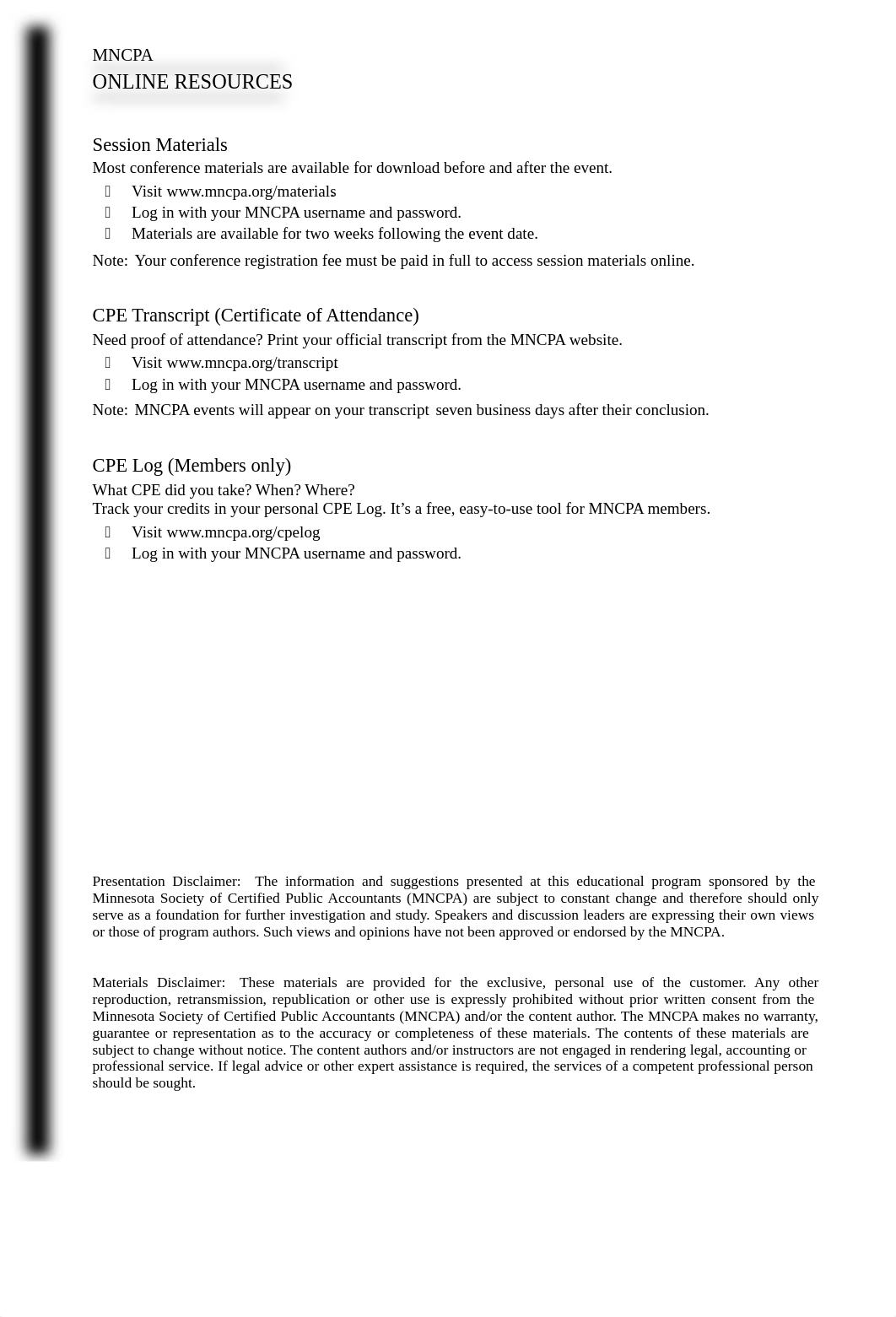 MNCPA
ONLINE RESOURCES

Session Materials
Most conference materials are available for download before and after the event.
Visit www.mncpa.org/materials
Log in with your MNCPA username and password.
Materials are available for two weeks following the event date.
Note: Your conference registration fee must be paid in full to access session materials online.

CPE Transcript (Certificate of Attendance)
Need proof of attendance? Print your official transcript from the MNCPA website.
Visit www.mncpa.org/transcript
Log in with your MNCPA username and password.
Note: MNCPA events will appear on your transcript seven business days after their conclusion.

CPE Log (Members only)
What CPE did you take? When? Where?
Track your credits in your personal CPE Log. It's a free, easy-to-use tool for MNCPA members.
Visit www.mncpa.org/cpelog
Log in with your MNCPA username and password.

Presentation Disclaimer: The information and suggestions presented at this educational program sponsored by the Minnesota Society of Certified Public Accountants (MNCPA) are subject to constant change and therefore should only serve as a foundation for further investigation and study. Speakers and discussion leaders are expressing their own views or those of program authors. Such views and opinions have not been approved or endorsed by the MNCPA.

Materials Disclaimer: These materials are provided for the exclusive, personal use of the customer. Any other reproduction, retransmission, republication or other use is expressly prohibited without prior written consent from the Minnesota Society of Certified Public Accountants (MNCPA) and/or the content author. The MNCPA makes no warranty, guarantee or representation as to the accuracy or completeness of these materials. The contents of these materials are subject to change without notice. The content authors and/or instructors are not engaged in rendering legal, accounting or professional service. If legal advice or other expert assistance is required, the services of a competent professional person should be sought.